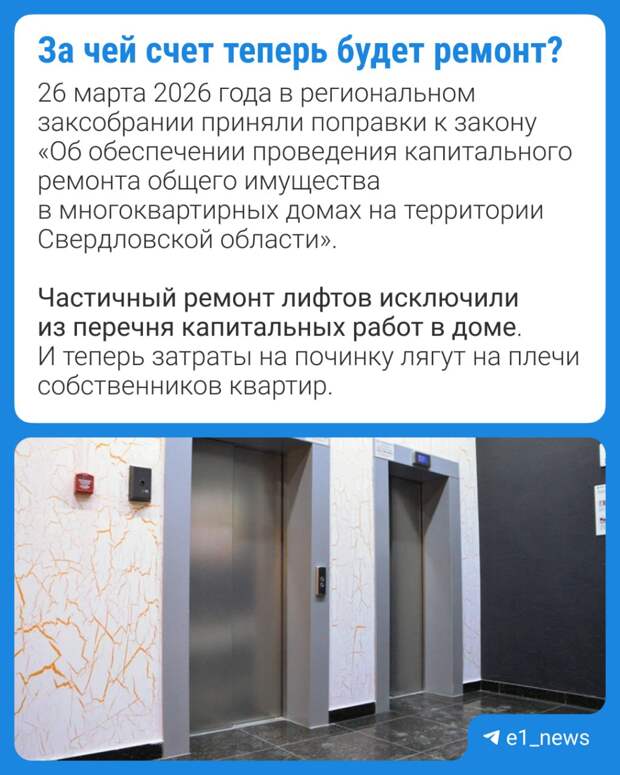 За чей счет теперь будет ремонт?

26 марта 2026 года в региональном заксобрании приняли поправки к закону «Об обеспечении проведения капитального ремонта общего имущества в многоквартирных домах на территории Свердловской области».

Частичный ремонт лифтов исключили из перечня капитальных работ в доме. И теперь затраты на починку лягут на плечи собственников квартир.

e1_news